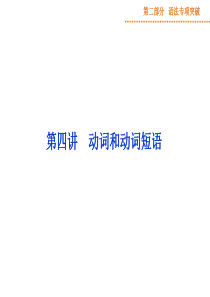 第二部分　语法专项突破

第四讲　动词和动词短语